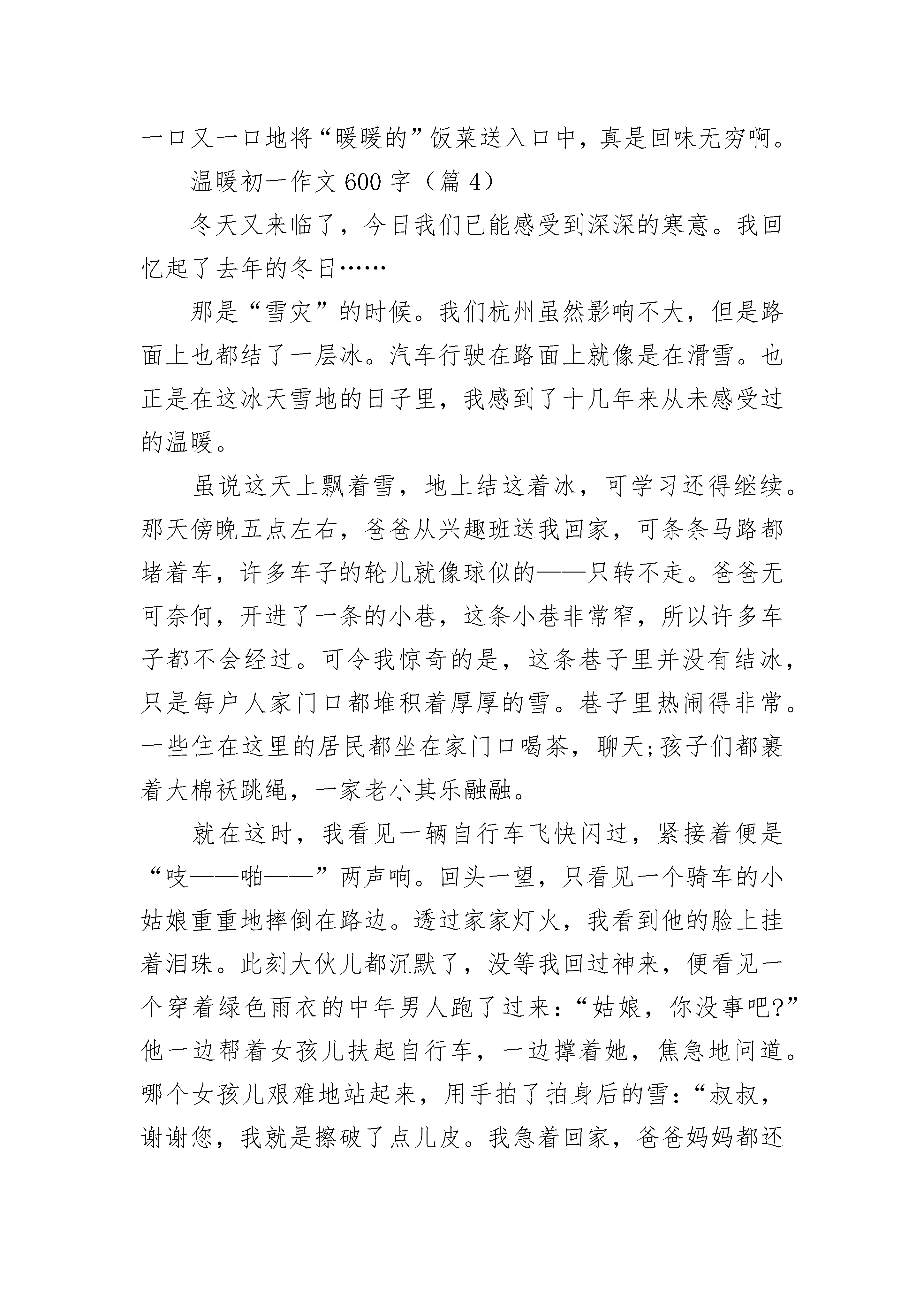 一口又一口地将“暖暖的”饭菜送入口中，真是回味无穷啊。

温暖初一作文600字（篇4）

冬天又来临了，今日我们已能感受到深深的寒意。我回忆起了去年的冬日……

那是“雪灾”的时候。我们杭州虽然影响不大，但是路面上也都结了一层冰。汽车行驶在路面上就像是在滑雪。也正是在这冰天雪地的日子里，我感到了十几年来从未感受过的温暖。

虽说这天上飘着雪，地上结这着冰，可学习还得继续。那天傍晚五点左右，爸爸从兴趣班送我回家，可条条马路都堵着车，许多车子的轮儿就像球似的——只转不走。爸爸无可奈何，开进了一条的小巷，这条小巷非常窄，所以许多车子都不会经过。可令我惊奇的是，这条巷子里并没有结冰，只是每户人家门口都堆积着厚厚的雪。巷子里热闹得非常。一些住在这里的居民都坐在家门口喝茶，聊天;孩子们都裹着大棉袄跳绳，一家老小其乐融融。

就在这时，我看见一辆自行车飞快闪过，紧接着便是“吱——啪——”两声响。回头一望，只看见一个骑车的小姑娘重重地摔倒在路边。透过家家灯火，我看到他的脸上挂着泪珠。此刻大伙儿都沉默了，没等我回过神来，便看见一个穿着绿色雨衣的中年男人跑了过来：“姑娘，你没事吧?”他一边帮着女孩儿扶起自行车，一边撑着她，焦急地问道。哪个女孩儿艰难地站起来，用手拍了拍身后的雪：“叔叔，谢谢您，我就是擦破了点儿皮。我急着回家，爸爸妈妈都还